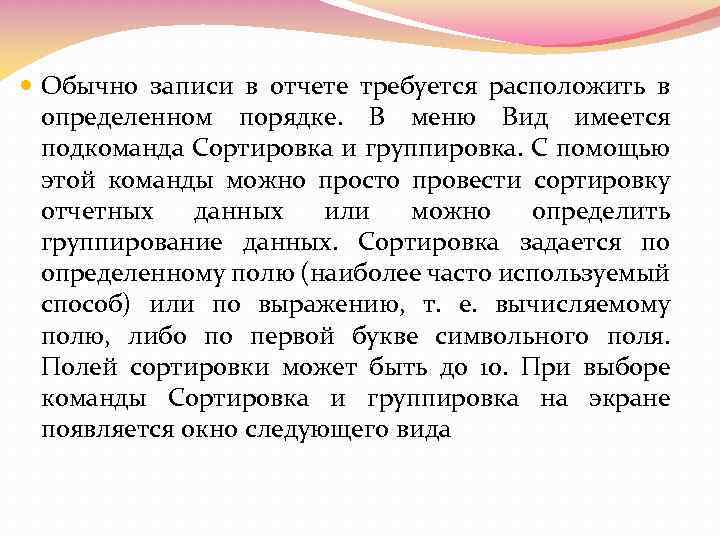 Обычно записи в отчете требуется расположить в определенном порядке. В меню Вид имеется подкоманда Сортировка и группировка. С помощью этой команды можно просто провести сортировку отчетных данных или можно определить группирование данных. Сортировка задается по определенному полю (наиболее часто используемый способ) или по выражению, т. е. вычисляемому полю, либо по первой букве символьного поля. Полей сортировки может быть до 10. При выборе команды Сортировка и группировка на экране появляется окно следующего вида